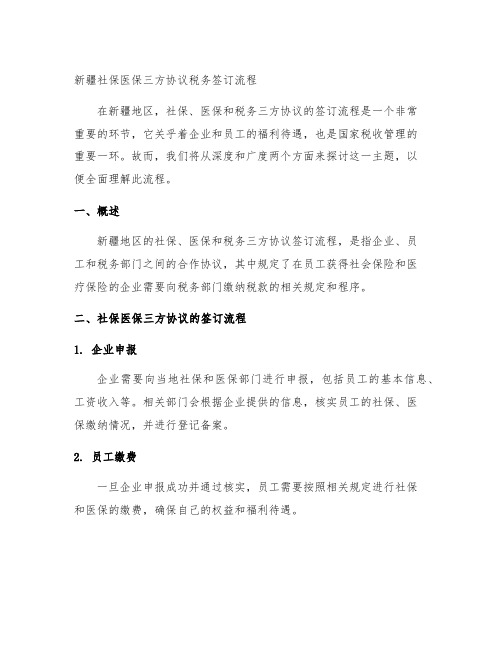 新疆社保医保三方协议税务签订流程

在新疆地区，社保、医保和税务三方协议的签订流程是一个非常重要的环节，它关乎着企业和员工的福利待遇，也是国家税收管理的重要一环。故而，我们将从深度和广度两个方面来探讨这一主题，以便全面理解此流程。

一、概述

新疆地区的社保、医保和税务三方协议签订流程，是指企业、员工和税务部门之间的合作协议，其中规定了在员工获得社会保险和医疗保险的企业需要向税务部门缴纳税款的相关规定和程序。

二、社保医保三方协议的签订流程

1. 企业申报

企业需要向当地社保和医保部门进行申报，包括员工的基本信息、工资收入等。相关部门会根据企业提供的信息，核实员工的社保、医保缴纳情况，并进行登记备案。

2. 员工缴费

一旦企业申报成功并通过核实，员工需要按照相关规定进行社保和医保的缴费，确保自己的权益和福利待遇。